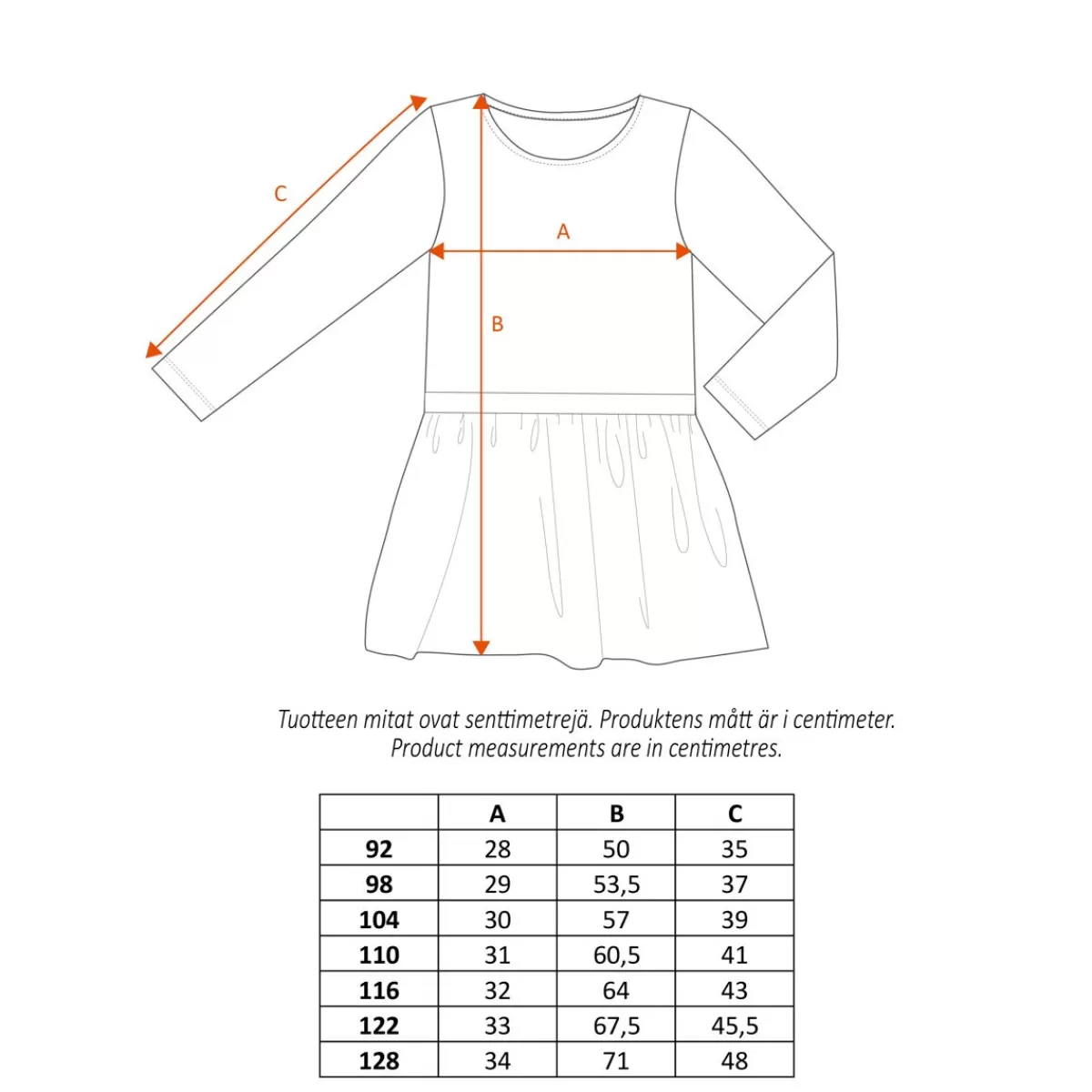 C

A

B

Tuotteen mitat ovat senttimetrejä. Produktens mått är i centimeter.
Product measurements are in centimetres.

| | A | B | C |
|---|---|---|---|
| 92 | 28 | 50 | 35 |
| 98 | 29 | 53,5 | 37 |
| 104 | 30 | 57 | 39 |
| 110 | 31 | 60,5 | 41 |
| 116 | 32 | 64 | 43 |
| 122 | 33 | 67,5 | 45,5 |
| 128 | 34 | 71 | 48 |